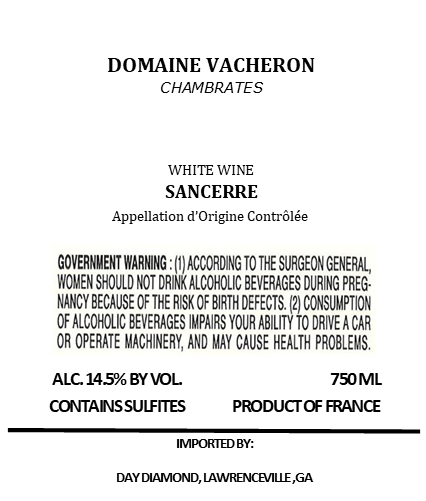 DOMAINE VACHERON
CHAMBRATES

WHITE WINE
SANCERRE
Appellation d'Origine Contrôlée

GOVERNMENT WARNING : (1) ACCORDING TO THE SURGEON GENERAL, WOMEN SHOULD NOT DRINK ALCOHOLIC BEVERAGES DURING PREGNANCY BECAUSE OF THE RISK OF BIRTH DEFECTS. (2) CONSUMPTION OF ALCOHOLIC BEVERAGES IMPAIRS YOUR ABILITY TO DRIVE A CAR OR OPERATE MACHINERY, AND MAY CAUSE HEALTH PROBLEMS.

ALC. 14.5% BY VOL.
750 ML
CONTAINS SULFITES
PRODUCT OF FRANCE

IMPORTED BY:

DAY DIAMOND, LAWRENCEVILLE ,GA